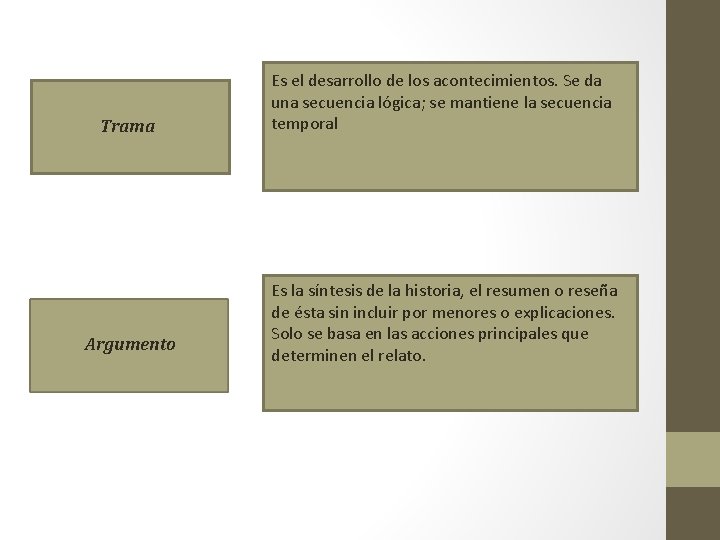 Trama

Es el desarrollo de los acontecimientos. Se da una secuencia lógica; se mantiene la secuencia temporal

Argumento

Es la síntesis de la historia, el resumen o reseña de ésta sin incluir por menores o explicaciones. Solo se basa en las acciones principales que determinen el relato.